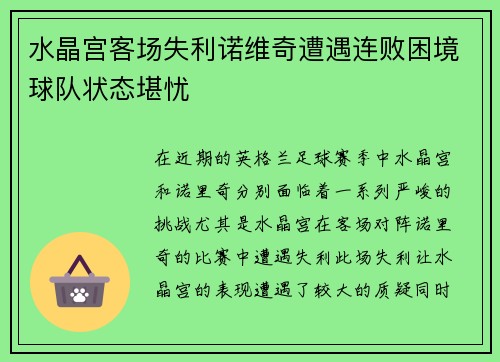 水晶宫客场失利诺维奇遭遇连败困境球队状态堪忧

在近期的英格兰足球赛季中水晶宫和诺里奇分别面临着一系列严峻的挑战尤其是水晶宫在客场对阵诺里奇的比赛中遭遇失利此场失利让水晶宫的表现遭遇了较大的质疑同时